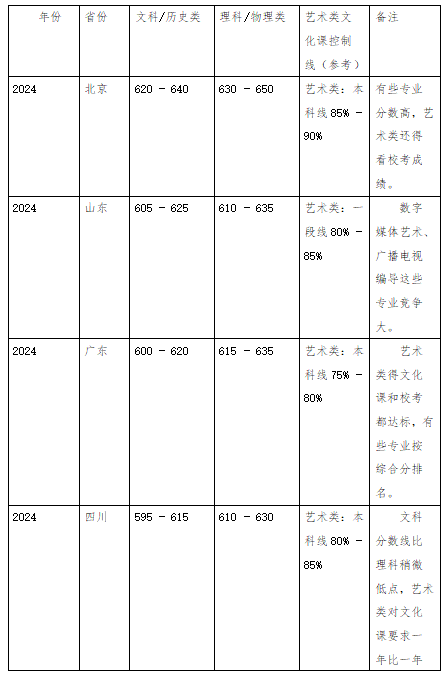 | 年份 | 省份 | 文科/历史类 | 理科/物理类 | 艺术类文化课控制线（参考） | 备注 |
|---|---|---|---|---|---|
| 2024 | 北京 | 620 - 640 | 630 - 650 | 艺术类：本科线 85% - 90% | 有些专业分数高，艺术类还得看校考成绩。 |
| 2024 | 山东 | 605 - 625 | 610 - 635 | 艺术类：一段线 80% - 85% | 数字媒体艺术、广播电视编导这些专业竞争大。 |
| 2024 | 广东 | 600 - 620 | 615 - 635 | 艺术类：本科线 75% - 80% | 艺术类得文化课和校考都达标，有些专业按综合分排名。 |
| 2024 | 四川 | 595 - 615 | 610 - 630 | 艺术类：本科线 80% - 85% | 文科分数线比理科稍微低点，艺术类对文化课要求一年比一年 |